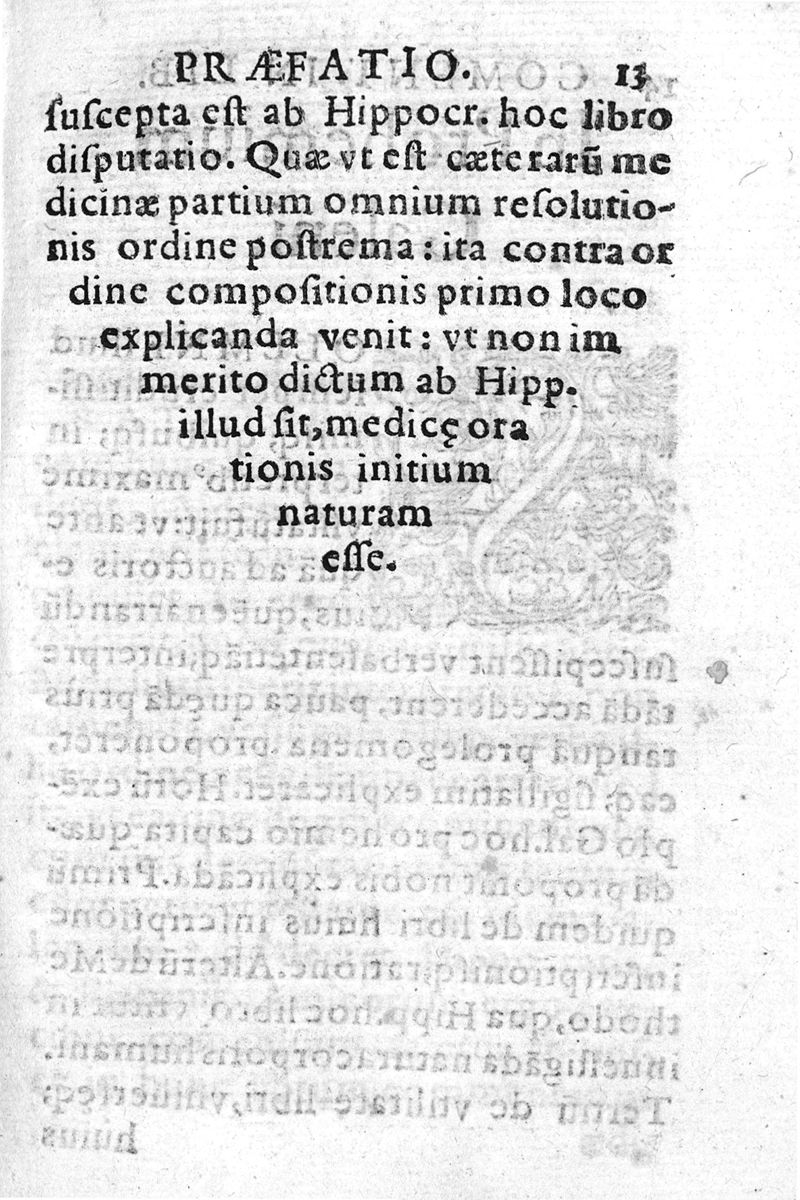 PRÆFATIO. 13

ſuſcepta eſt ab Hippocr. hoc libro diſputatio. Quæ vt eſt cæterarũ medicinæ partium omnium reſolutionis ordine poſtrema: ita contra ordine compoſitionis primo loco explicanda venit: vt non immerito dictum ab Hipp. illud ſit, medicę orationis initium naturam eſſe.